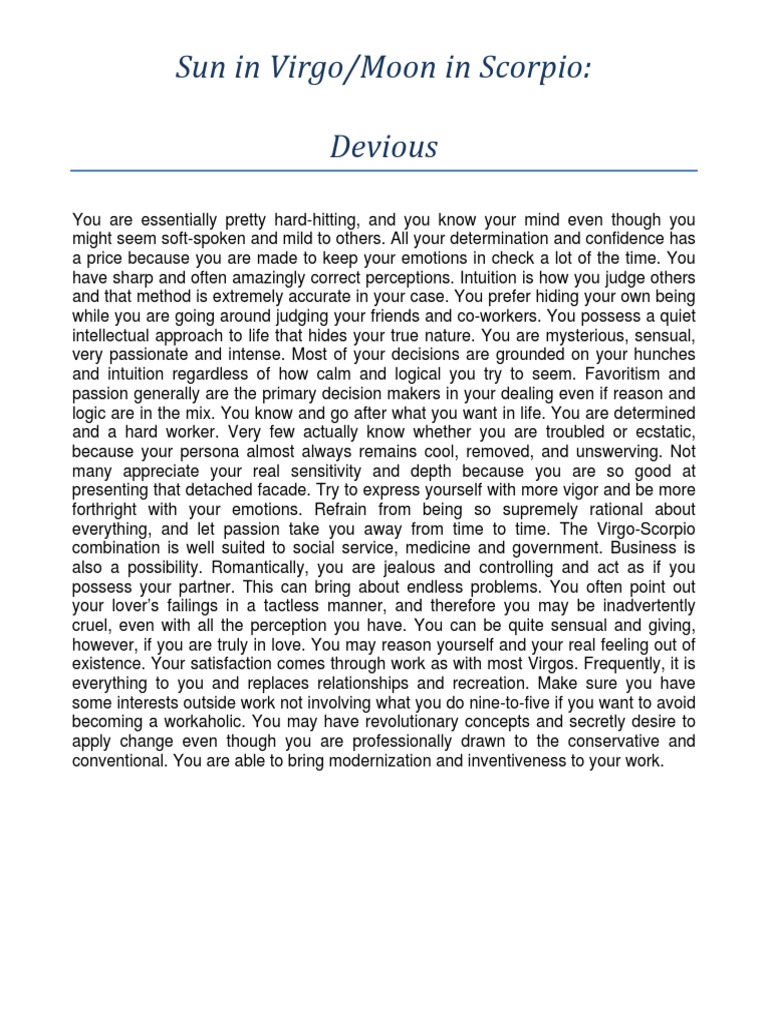 Sun in Virgo/Moon in Scorpio:

Devious

You are essentially pretty hard-hitting, and you know your mind even though you might seem soft-spoken and mild to others. All your determination and confidence has a price because you are made to keep your emotions in check a lot of the time. You have sharp and often amazingly correct perceptions. Intuition is how you judge others and that method is extremely accurate in your case. You prefer hiding your own being while you are going around judging your friends and co-workers. You possess a quiet intellectual approach to life that hides your true nature. You are mysterious, sensual, very passionate and intense. Most of your decisions are grounded on your hunches and intuition regardless of how calm and logical you try to seem. Favoritism and passion generally are the primary decision makers in your dealing even if reason and logic are in the mix. You know and go after what you want in life. You are determined and a hard worker. Very few actually know whether you are troubled or ecstatic, because your persona almost always remains cool, removed, and unswerving. Not many appreciate your real sensitivity and depth because you are so good at presenting that detached facade. Try to express yourself with more vigor and be more forthright with your emotions. Refrain from being so supremely rational about everything, and let passion take you away from time to time. The Virgo-Scorpio combination is well suited to social service, medicine and government. Business is also a possibility. Romantically, you are jealous and controlling and act as if you possess your partner. This can bring about endless problems. You often point out your lover's failings in a tactless manner, and therefore you may be inadvertently cruel, even with all the perception you have. You can be quite sensual and giving, however, if you are truly in love. You may reason yourself and your real feeling out of existence. Your satisfaction comes through work as with most Virgos. Frequently, it is everything to you and replaces relationships and recreation. Make sure you have some interests outside work not involving what you do nine-to-five if you want to avoid becoming a workaholic. You may have revolutionary concepts and secretly desire to apply change even though you are professionally drawn to the conservative and conventional. You are able to bring modernization and inventiveness to your work.